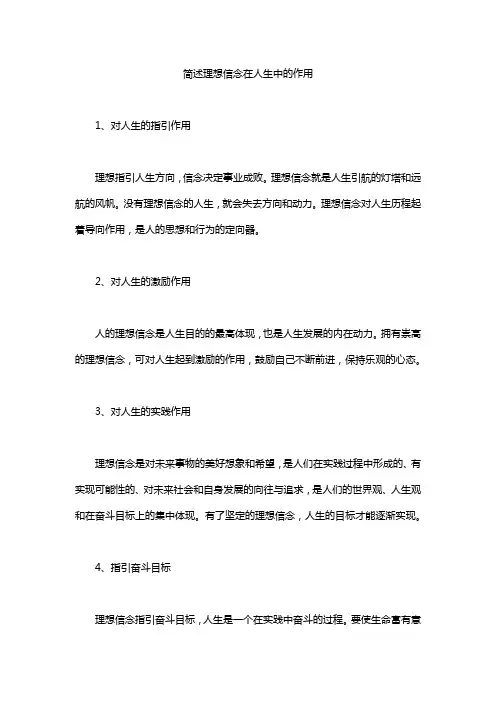 简述理想信念在人生中的作用

1、对人生的指引作用

理想指引人生方向，信念决定事业成败。理想信念就是人生引航的灯塔和远航的风帆。没有理想信念的人生，就会失去方向和动力。理想信念对人生历程起着导向作用，是人的思想和行为的定向器。

2、对人生的激励作用

人的理想信念是人生目的的最高体现，也是人生发展的内在动力。拥有崇高的理想信念，可对人生起到激励的作用，鼓励自己不断前进，保持乐观的心态。

3、对人生的实践作用

理想信念是对未来事物的美好想象和希望，是人们在实践过程中形成的、有实现可能性的、对未来社会和自身发展的向往与追求，是人们的世界观、人生观和在奋斗目标上的集中体现。有了坚定的理想信念，人生的目标才能逐渐实现。

4、指引奋斗目标

理想信念指引奋斗目标，人生是一个在实践中奋斗的过程。要使生命富有意